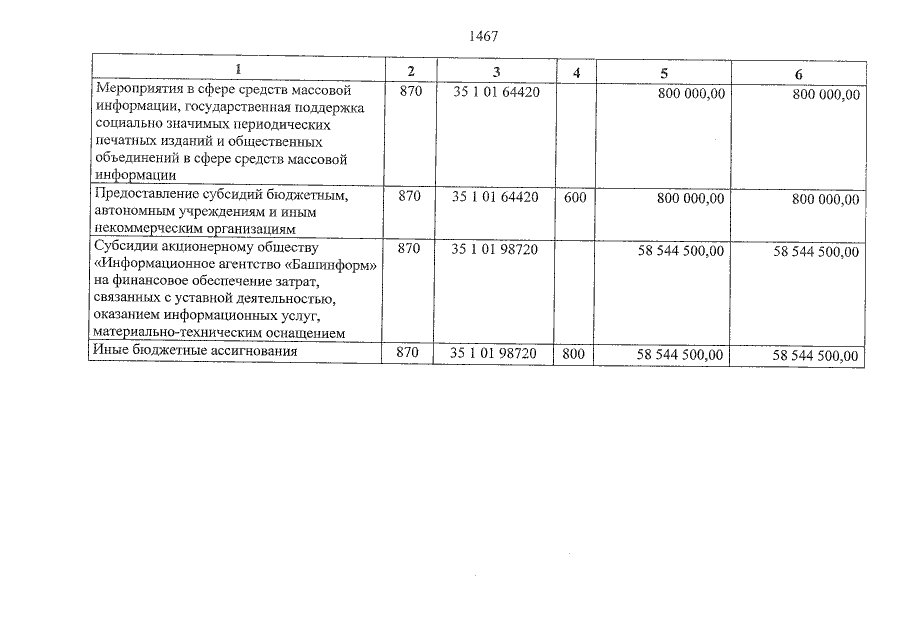 1467

| 1 | 2 | 3 | 4 | 5 | 6 |
|---|---|---|---|---|---|
| Мероприятия в сфере средств массовой информации, государственная поддержка социально значимых периодических печатных изданий и общественных объединений в сфере средств массовой информации | 870 | 35 1 01 64420 |  | 800 000,00 | 800 000,00 |
| Предоставление субсидий бюджетным, автономным учреждениям и иным некоммерческим организациям | 870 | 35 1 01 64420 | 600 | 800 000,00 | 800 000,00 |
| Субсидии акционерному обществу «Информационное агентство «Башинформ» на финансовое обеспечение затрат, связанных с уставной деятельностью, оказанием информационных услуг, материально-техническим оснащением | 870 | 35 1 01 98720 |  | 58 544 500,00 | 58 544 500,00 |
| Иные бюджетные ассигнования | 870 | 35 1 01 98720 | 800 | 58 544 500,00 | 58 544 500,00 |